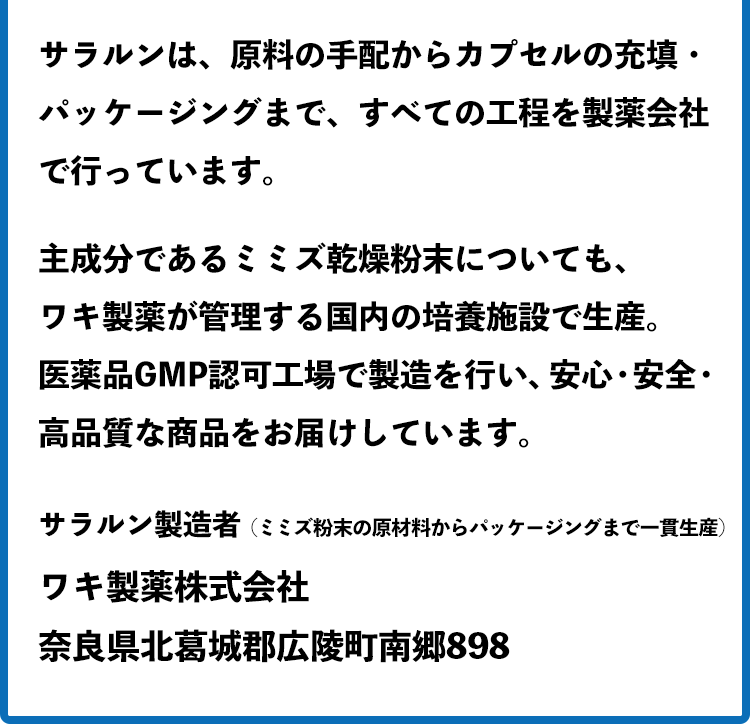 サラルンは、原料の手配からカプセルの充填・パッケージングまで、すべての工程を製薬会社で行っています。

主成分であるミミズ乾燥粉末についても、ワキ製薬が管理する国内の培養施設で生産。医薬品GMP認可工場で製造を行い、安心・安全・高品質な商品をお届けしています。

サラルン製造者（ミミズ粉末の原材料からパッケージングまで一貫生産）
ワキ製薬株式会社
奈良県北葛城郡広陵町南郷898